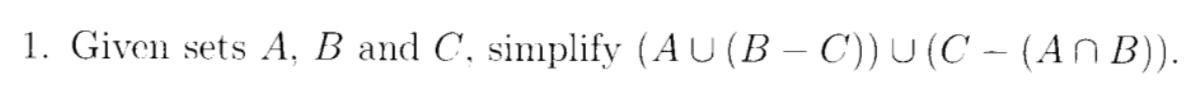 1. Given sets $A$, $B$ and $C$, simplify $(A \cup (B - C)) \cup (C - (A \cap B))$.